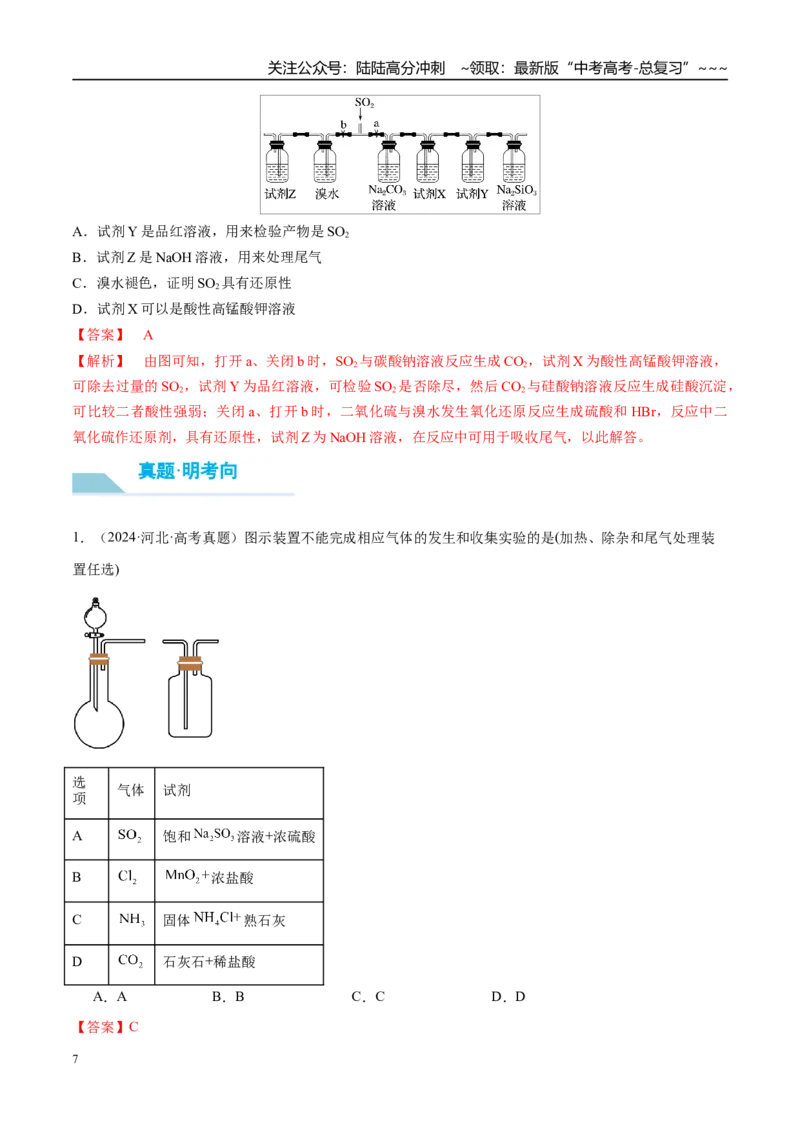 关注公众号：陆陆高分冲刺 ~领取：最新版“中考高考-总复习”~~~

$SO_2$
b
a
试剂Z 溴水 $Na_2CO_3$溶液 试剂X 试剂Y $Na_2SiO_3$溶液

A．试剂Y是品红溶液，用来检验产物是$SO_2$

B．试剂Z是NaOH溶液，用来处理尾气

C．溴水褪色，证明$SO_2$具有还原性

D．试剂X可以是酸性高锰酸钾溶液

【答案】 A

【解析】 由图可知，打开a、关闭b时，$SO_2$与碳酸钠溶液反应生成$CO_2$，试剂X为酸性高锰酸钾溶液，可除去过量的$SO_2$，试剂Y为品红溶液，可检验$SO_2$是否除尽，然后$CO_2$与硅酸钠溶液反应生成硅酸沉淀，可比较二者酸性强弱；关闭a、打开b时，二氧化硫与溴水发生氧化还原反应生成硫酸和HBr，反应中二氧化硫作还原剂，具有还原性，试剂Z为NaOH溶液，在反应中可用于吸收尾气，以此解答。

真题·明考向

1．（2024·河北·高考真题）图示装置不能完成相应气体的发生和收集实验的是(加热、除杂和尾气处理装置任选)

| 选项 | 气体 | 试剂 |
|---|---|---|
| A | $SO_2$ | 饱和$Na_2SO_3$溶液+浓硫酸 |
| B | $Cl_2$ | $MnO_2$+浓盐酸 |
| C | $NH_3$ | 固体$NH_4Cl$+熟石灰 |
| D | $CO_2$ | 石灰石+稀盐酸 |

A．A B．B C．C D．D

【答案】C

7